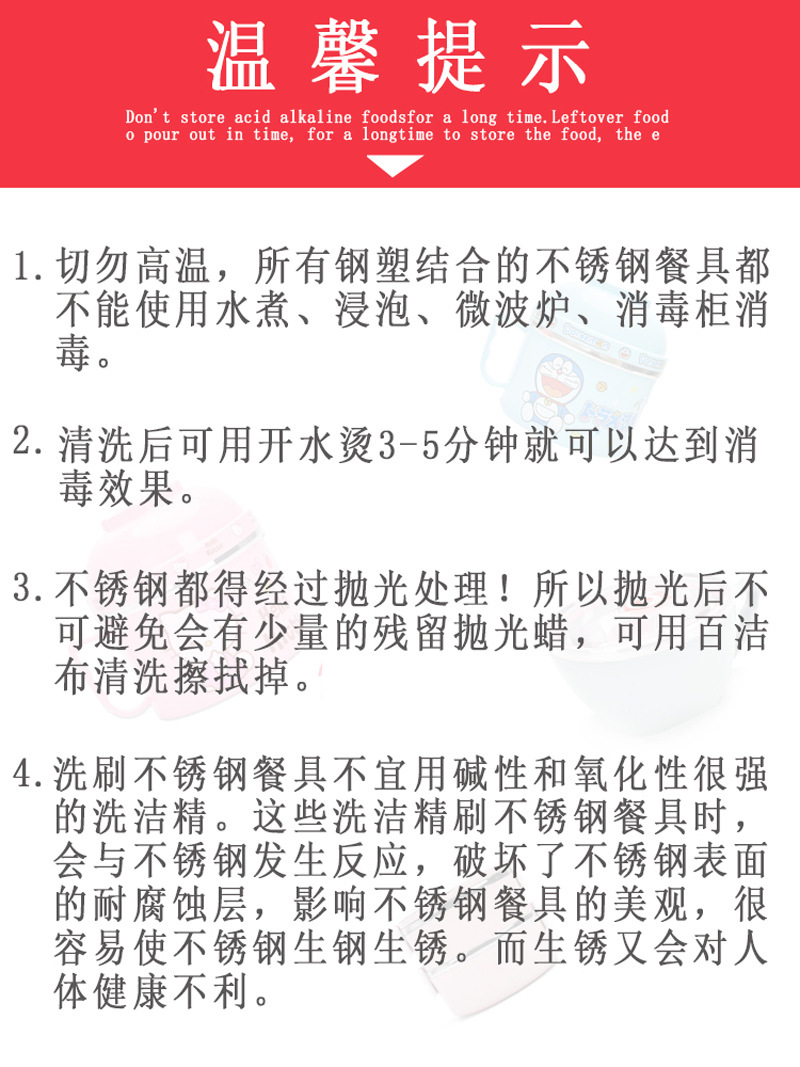 温馨提示

Don't store acid alkaline foodsfor a long time.Leftover food o pour out in time, for a longtime to store the food, the e

1.切勿高温，所有钢塑结合的不锈钢餐具都不能使用水煮、浸泡、微波炉、消毒柜消毒。

2.清洗后可用开水烫3-5分钟就可以达到消毒效果。

3.不锈钢都得经过抛光处理！所以抛光后不可避免会有少量的残留抛光蜡，可用百洁布清洗擦拭掉。

4.洗刷不锈钢餐具不宜用碱性和氧化性很强的洗洁精。这些洗洁精刷不锈钢餐具时，会与不锈钢发生反应，破坏了不锈钢表面的耐腐蚀层，影响不锈钢餐具的美观，很容易使不锈钢生钢生锈。而生锈又会对人体健康不利。